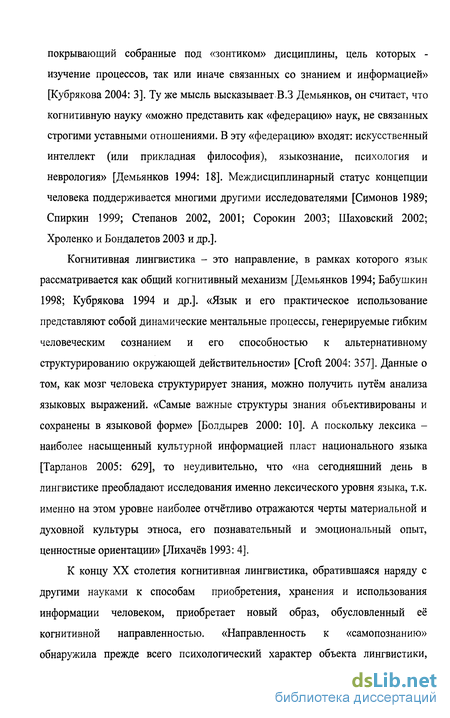 покрывающий собранные под «зонтиком» дисциплины, цель которых - изучение процессов, так или иначе связанных со знанием и информацией» [Кубрякова 2004: 3]. Ту же мысль высказывает В.З Демьянков, он считает, что когнитивную науку «можно представить как «федерацию» наук, не связанных строгими уставными отношениями. В эту «федерацию» входят: искусственный интеллект (или прикладная философия), языкознание, психология и неврология» [Демьянков 1994: 18]. Междисциплинарный статус концепции человека поддерживается многими другими исследователями [Симонов 1989; Спиркин 1999; Степанов 2002, 2001; Сорокин 2003; Шаховский 2002; Хроленко и Бондалетов 2003 и др.].

Когнитивная лингвистика – это направление, в рамках которого язык рассматривается как общий когнитивный механизм [Демьянков 1994; Бабушкин 1998; Кубрякова 1994 и др.]. «Язык и его практическое использование представляют собой динамические ментальные процессы, генерируемые гибким человеческим сознанием и его способностью к альтернативному структурированию окружающей действительности» [Croft 2004: 357]. Данные о том, как мозг человека структурирует знания, можно получить путём анализа языковых выражений. «Самые важные структуры знания объективированы и сохранены в языковой форме» [Болдырев 2000: 10]. А поскольку лексика – наиболее насыщенный культурной информацией пласт национального языка [Тарланов 2005: 629], то неудивительно, что «на сегодняшний день в лингвистике преобладают исследования именно лексического уровня языка, т.к. именно на этом уровне наиболее отчётливо отражаются черты материальной и духовной культуры этноса, его познавательный и эмоциональный опыт, ценностные ориентации» [Лихачёв 1993: 4].

К концу XX столетия когнитивная лингвистика, обратившаяся наряду с другими науками к способам приобретения, хранения и использования информации человеком, приобретает новый образ, обусловленный её когнитивной направленностью. «Направленность к «самопознанию» обнаружила прежде всего психологический характер объекта лингвистики,

dsLib.net
библиотека диссертаций